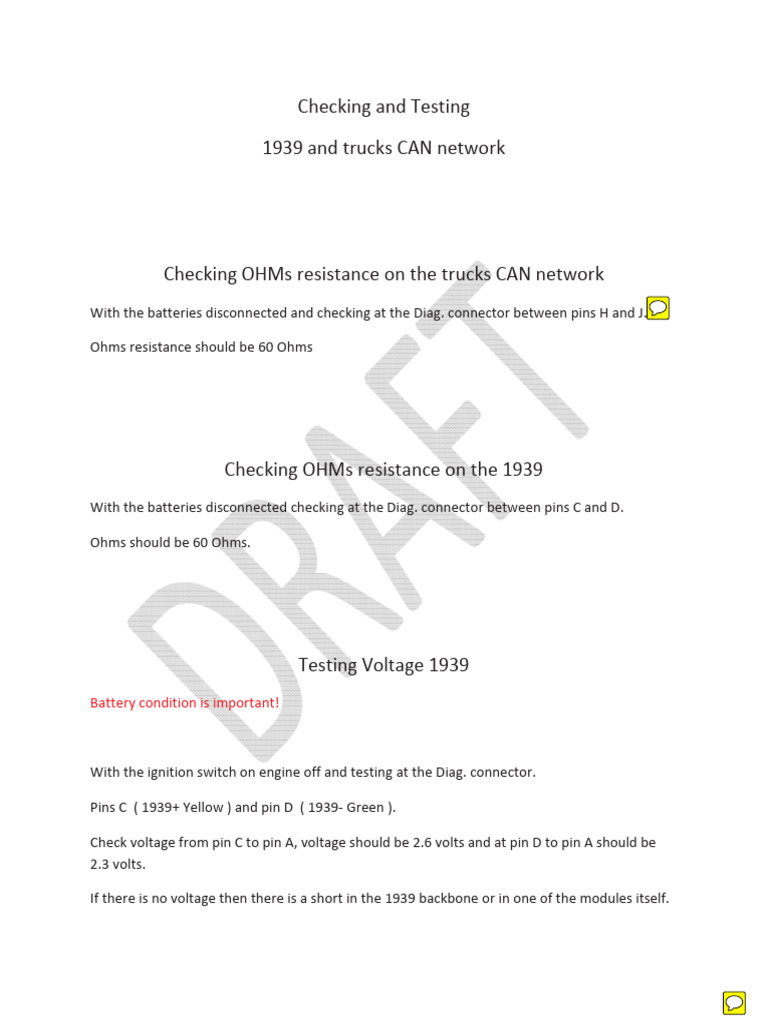 Checking and Testing

1939 and trucks CAN network

Checking OHMs resistance on the trucks CAN network

With the batteries disconnected and checking at the Diag. connector between pins H and J.

Ohms resistance should be 60 Ohms

Checking OHMs resistance on the 1939

With the batteries disconnected checking at the Diag. connector between pins C and D.

Ohms should be 60 Ohms.

Testing Voltage 1939

Battery condition is important!

With the ignition switch on engine off and testing at the Diag. connector.

Pins C ( 1939+ Yellow ) and pin D ( 1939- Green ).

Check voltage from pin C to pin A, voltage should be 2.6 volts and at pin D to pin A should be 2.3 volts.

If there is no voltage then there is a short in the 1939 backbone or in one of the modules itself.

DRAFT